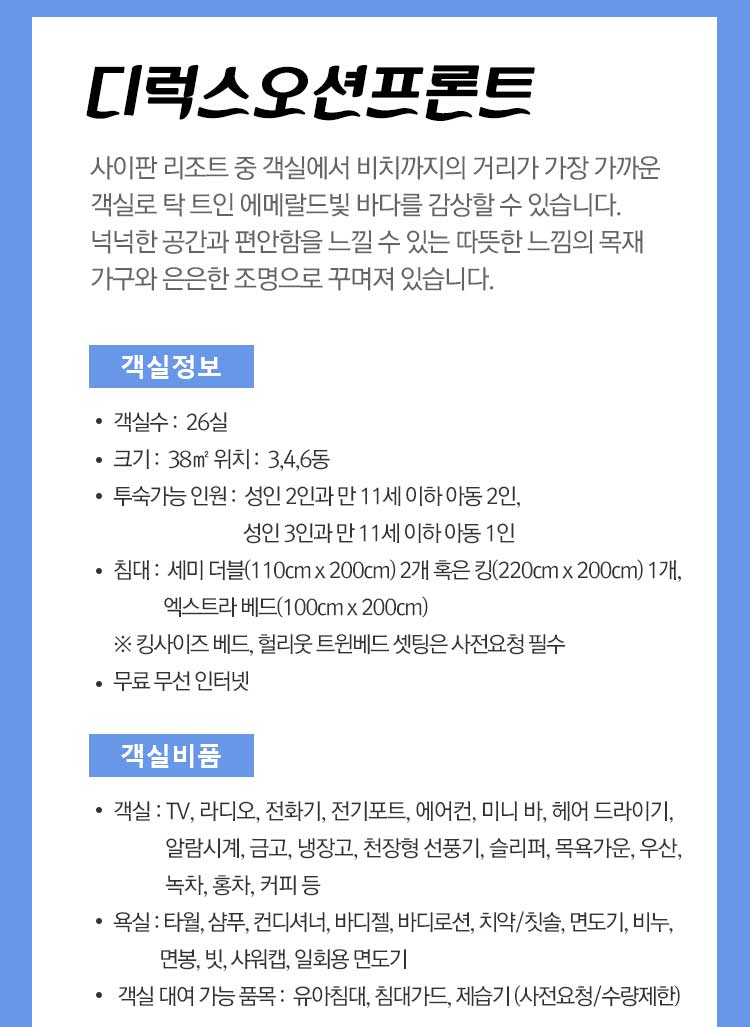 디럭스오션프론트

사이판 리조트 중 객실에서 비치까지의 거리가 가장 가까운 객실로 탁 트인 에메랄드빛 바다를 감상할 수 있습니다. 넉넉한 공간과 편안함을 느낄 수 있는 따뜻한 느낌의 목재 가구와 은은한 조명으로 꾸며져 있습니다.

객실정보

• 객실수 : 26실
• 크기 : 38㎡ 위치 : 3,4,6동
• 투숙가능 인원 : 성인 2인과 만 11세 이하 아동 2인, 성인 3인과 만 11세 이하 아동 1인
• 침대 : 세미 더블(110cm x 200cm) 2개 혹은 킹(220cm x 200cm) 1개, 엑스트라 베드(100cm x 200cm)
※ 킹사이즈 베드, 헐리웃 트윈베드 셋팅은 사전요청 필수
• 무료 무선 인터넷

객실비품

• 객실 : TV, 라디오, 전화기, 전기포트, 에어컨, 미니 바, 헤어 드라이기, 알람시계, 금고, 냉장고, 천장형 선풍기, 슬리퍼, 목욕가운, 우산, 녹차, 홍차, 커피 등
• 욕실 : 타월, 샴푸, 컨디셔너, 바디젤, 바디로션, 치약/칫솔, 면도기, 비누, 면봉, 빗, 샤워캡, 일회용 면도기
• 객실 대여 가능 품목 : 유아침대, 침대가드, 제습기 (사전요청/수량제한)